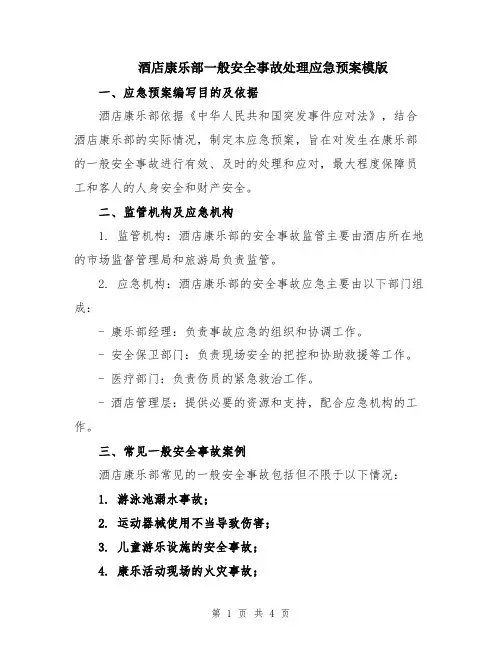 酒店康乐部一般安全事故处理应急预案模版

一、应急预案编写目的及依据

酒店康乐部依据《中华人民共和国突发事件应对法》，结合酒店康乐部的实际情况，制定本应急预案，旨在对发生在康乐部的一般安全事故进行有效、及时的处理和应对，最大程度保障员工和客人的人身安全和财产安全。

二、监管机构及应急机构

1. 监管机构：酒店康乐部的安全事故监管主要由酒店所在地的市场监督管理局和旅游局负责监管。

2. 应急机构：酒店康乐部的安全事故应急主要由以下部门组成：

- 康乐部经理：负责事故应急的组织和协调工作。

- 安全保卫部门：负责现场安全的把控和协助救援等工作。

- 医疗部门：负责伤员的紧急救治工作。

- 酒店管理层：提供必要的资源和支持，配合应急机构的工作。

三、常见一般安全事故案例

酒店康乐部常见的一般安全事故包括但不限于以下情况：

1. 游泳池溺水事故；

2. 运动器械使用不当导致伤害；

3. 儿童游乐设施的安全事故；

4. 康乐活动现场的火灾事故；

第 1 页 共 4 页